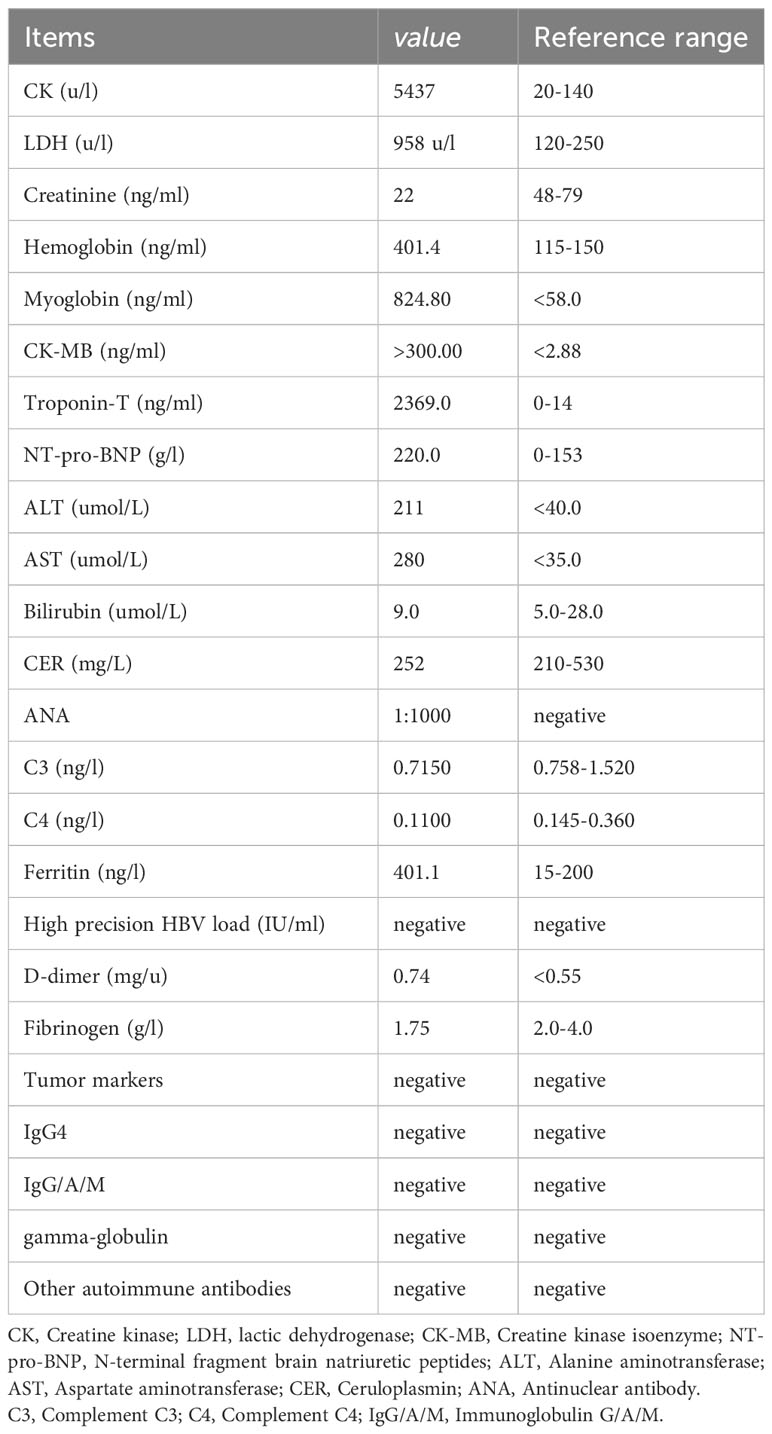 | Items | value | Reference range |
|---|---|---|
| CK (u/l) | 5437 | 20-140 |
| LDH (u/l) | 958 u/l | 120-250 |
| Creatinine (ng/ml) | 22 | 48-79 |
| Hemoglobin (ng/ml) | 401.4 | 115-150 |
| Myoglobin (ng/ml) | 824.80 | <58.0 |
| CK-MB (ng/ml) | >300.00 | <2.88 |
| Troponin-T (ng/ml) | 2369.0 | 0-14 |
| NT-pro-BNP (g/l) | 220.0 | 0-153 |
| ALT (umol/L) | 211 | <40.0 |
| AST (umol/L) | 280 | <35.0 |
| Bilirubin (umol/L) | 9.0 | 5.0-28.0 |
| CER (mg/L) | 252 | 210-530 |
| ANA | 1:1000 | negative |
| C3 (ng/l) | 0.7150 | 0.758-1.520 |
| C4 (ng/l) | 0.1100 | 0.145-0.360 |
| Ferritin (ng/l) | 401.1 | 15-200 |
| High precision HBV load (IU/ml) | negative | negative |
| D-dimer (mg/u) | 0.74 | <0.55 |
| Fibrinogen (g/l) | 1.75 | 2.0-4.0 |
| Tumor markers | negative | negative |
| IgG4 | negative | negative |
| IgG/A/M | negative | negative |
| gamma-globulin | negative | negative |
| Other autoimmune antibodies | negative | negative |

CK, Creatine kinase; LDH, lactic dehydrogenase; CK-MB, Creatine kinase isoenzyme; NT-pro-BNP, N-terminal fragment brain natriuretic peptides; ALT, Alanine aminotransferase; AST, Aspartate aminotransferase; CER, Ceruloplasmin; ANA, Antinuclear antibody.
C3, Complement C3; C4, Complement C4; IgG/A/M, Immunoglobulin G/A/M.